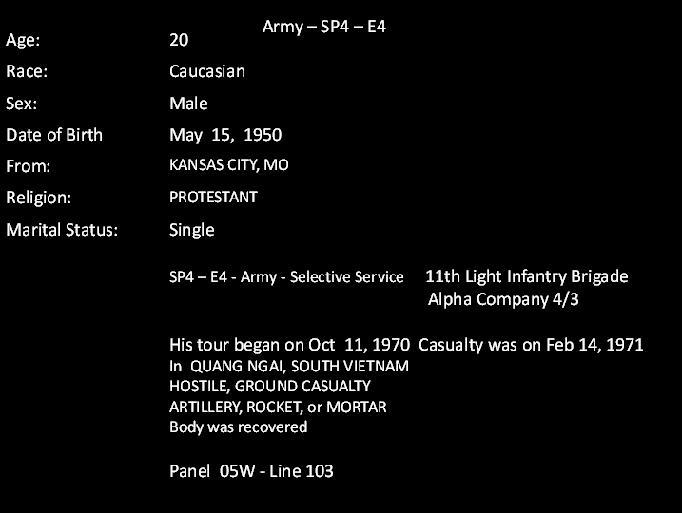 Army – SP4 – E4

Age: 20
Race: Caucasian
Sex: Male
Date of Birth May 15, 1950
From: KANSAS CITY, MO
Religion: PROTESTANT
Marital Status: Single

SP4 – E4 - Army - Selective Service

11th Light Infantry Brigade
Alpha Company 4/3

His tour began on Oct 11, 1970 Casualty was on Feb 14, 1971
In QUANG NGAI, SOUTH VIETNAM
HOSTILE, GROUND CASUALTY
ARTILLERY, ROCKET, or MORTAR
Body was recovered

Panel 05W - Line 103